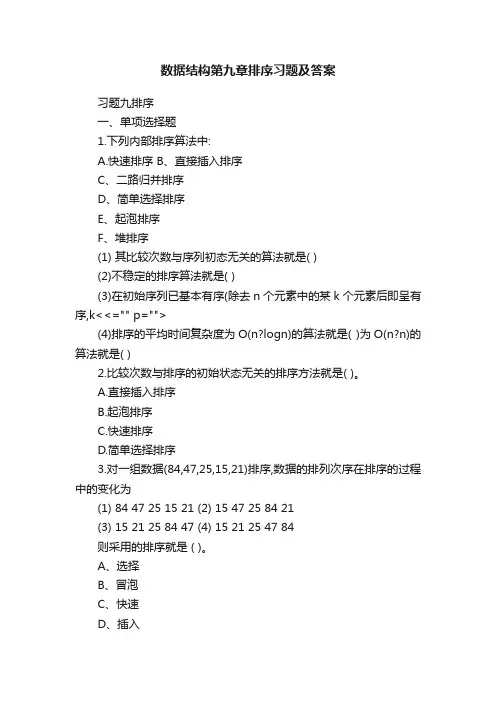 数据结构第九章排序习题及答案

习题九排序

一、单项选择题

1.下列内部排序算法中:

A.快速排序 B、直接插入排序

C、二路归并排序

D、简单选择排序

E、起泡排序

F、堆排序

(1) 其比较次数与序列初态无关的算法就是( )

(2)不稳定的排序算法就是( )

(3)在初始序列已基本有序(除去 n 个元素中的某 k 个元素后即呈有序,k<<="" p="">

(4)排序的平均时间复杂度为 O(n?logn)的算法就是( )为 O(n?n)的算法就是( )

2.比较次数与排序的初始状态无关的排序方法就是( )。

A.直接插入排序

B.起泡排序

C.快速排序

D.简单选择排序

3.对一组数据(84,47,25,15,21)排序,数据的排列次序在排序的过程中的变化为

(1) 84 47 25 15 21 (2) 15 47 25 84 21

(3) 15 21 25 84 47 (4) 15 21 25 47 84

则采用的排序就是 ( )。

A、选择

B、冒泡

C、快速

D、插入